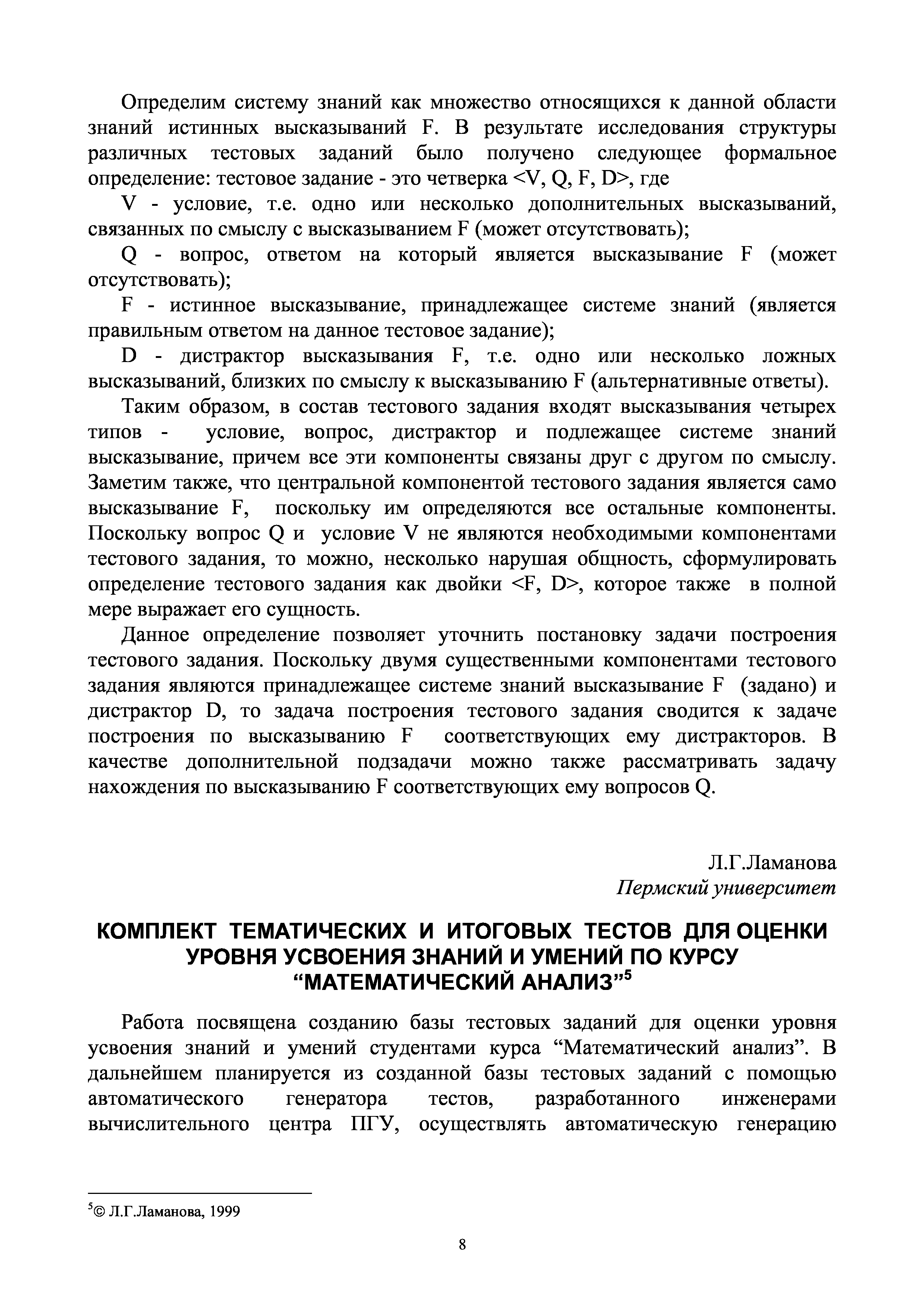 Определим систему знаний как множество относящихся к данной области знаний истинных высказываний F. В результате исследования структуры различных тестовых заданий было получено следующее формальное определение: тестовое задание - это четверка <V, Q, F, D>, где

V - условие, т.е. одно или несколько дополнительных высказываний, связанных по смыслу с высказыванием F (может отсутствовать);

Q - вопрос, ответом на который является высказывание F (может отсутствовать);

F - истинное высказывание, принадлежащее системе знаний (является правильным ответом на данное тестовое задание);

D - дистрактор высказывания F, т.е. одно или несколько ложных высказываний, близких по смыслу к высказыванию F (альтернативные ответы).

Таким образом, в состав тестового задания входят высказывания четырех типов - условие, вопрос, дистрактор и подлежащее системе знаний высказывание, причем все эти компоненты связаны друг с другом по смыслу. Заметим также, что центральной компонентой тестового задания является само высказывание F, поскольку им определяются все остальные компоненты. Поскольку вопрос Q и условие V не являются необходимыми компонентами тестового задания, то можно, несколько нарушая общность, сформулировать определение тестового задания как двойки <F, D>, которое также в полной мере выражает его сущность.

Данное определение позволяет уточнить постановку задачи построения тестового задания. Поскольку двумя существенными компонентами тестового задания являются принадлежащее системе знаний высказывание F (задано) и дистрактор D, то задача построения тестового задания сводится к задаче построения по высказыванию F соответствующих ему дистракторов. В качестве дополнительной подзадачи можно также рассматривать задачу нахождения по высказыванию F соответствующих ему вопросов Q.

Л.Г.Ламанова
Пермский университет

КОМПЛЕКТ ТЕМАТИЧЕСКИХ И ИТОГОВЫХ ТЕСТОВ ДЛЯ ОЦЕНКИ УРОВНЯ УСВОЕНИЯ ЗНАНИЙ И УМЕНИЙ ПО КУРСУ “МАТЕМАТИЧЕСКИЙ АНАЛИЗ”$^5$

Работа посвящена созданию базы тестовых заданий для оценки уровня усвоения знаний и умений студентами курса “Математический анализ”. В дальнейшем планируется из созданной базы тестовых заданий с помощью автоматического генератора тестов, разработанного инженерами вычислительного центра ПГУ, осуществлять автоматическую генерацию

$^5$© Л.Г.Ламанова, 1999

8